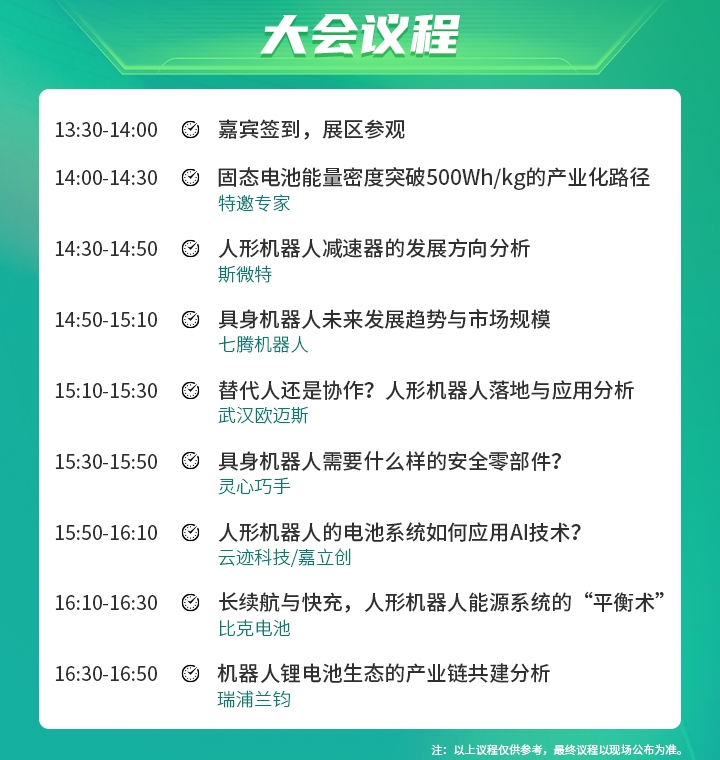 大会议程

13:30-14:00 嘉宾签到，展区参观

14:00-14:30 固态电池能量密度突破500Wh/kg的产业化路径
特邀专家

14:30-14:50 人形机器人减速器的发展方向分析
斯微特

14:50-15:10 具身机器人未来发展趋势与市场规模
七腾机器人

15:10-15:30 替代人还是协作？人形机器人落地与应用分析
武汉欧迈斯

15:30-15:50 具身机器人需要什么样的安全零部件？
灵心巧手

15:50-16:10 人形机器人的电池系统如何应用AI技术？
云迹科技/嘉立创

16:10-16:30 长续航与快充，人形机器人能源系统的“平衡术”
比克电池

16:30-16:50 机器人锂电池生态的产业链共建分析
瑞浦兰钧

注：以上议程仅供参考，最终议程以现场公布为准。